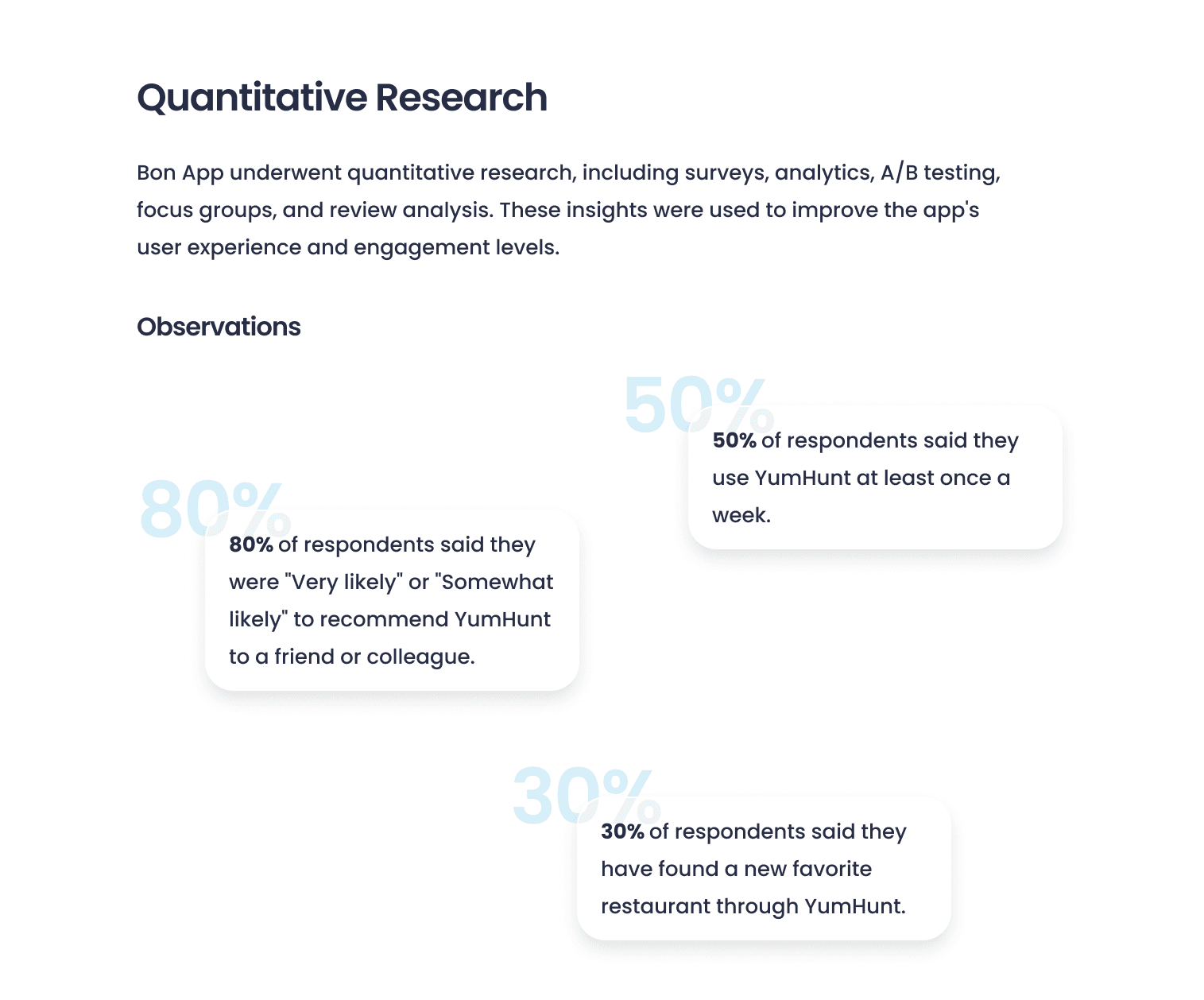 Quantitative Research

Bon App underwent quantitative research, including surveys, analytics, A/B testing, focus groups, and review analysis. These insights were used to improve the app's user experience and engagement levels.

Observations

50%

50% of respondents said they use YumHunt at least once a week.

80%

80% of respondents said they were "Very likely" or "Somewhat likely" to recommend YumHunt to a friend or colleague.

30%

30% of respondents said they have found a new favorite restaurant through YumHunt.